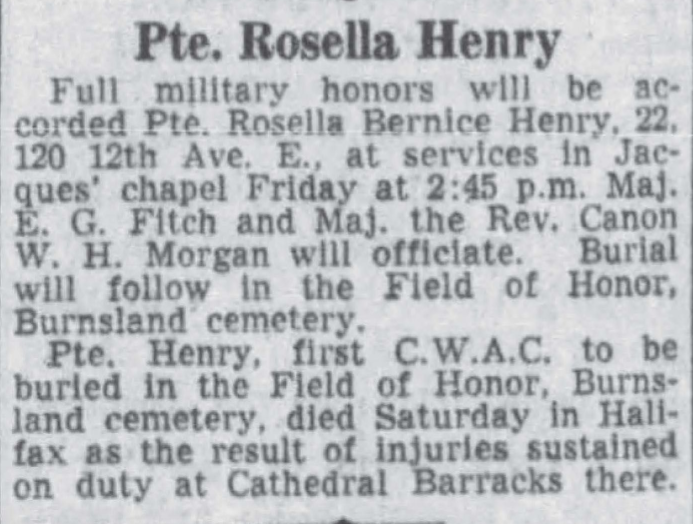 Pte. Rosella Henry

Full military honors will be accorded Pte. Rosella Bernice Henry, 22, 120 12th Ave. E., at services in Jacques' chapel Friday at 2:45 p.m. Maj. E. G. Fitch and Maj. the Rev. Canon W. H. Morgan will officiate. Burial will follow in the Field of Honor, Burnsland cemetery.

Pte. Henry, first C.W.A.C. to be buried in the Field of Honor, Burnsland cemetery, died Saturday in Halifax as the result of injuries sustained on duty at Cathedral Barracks there.